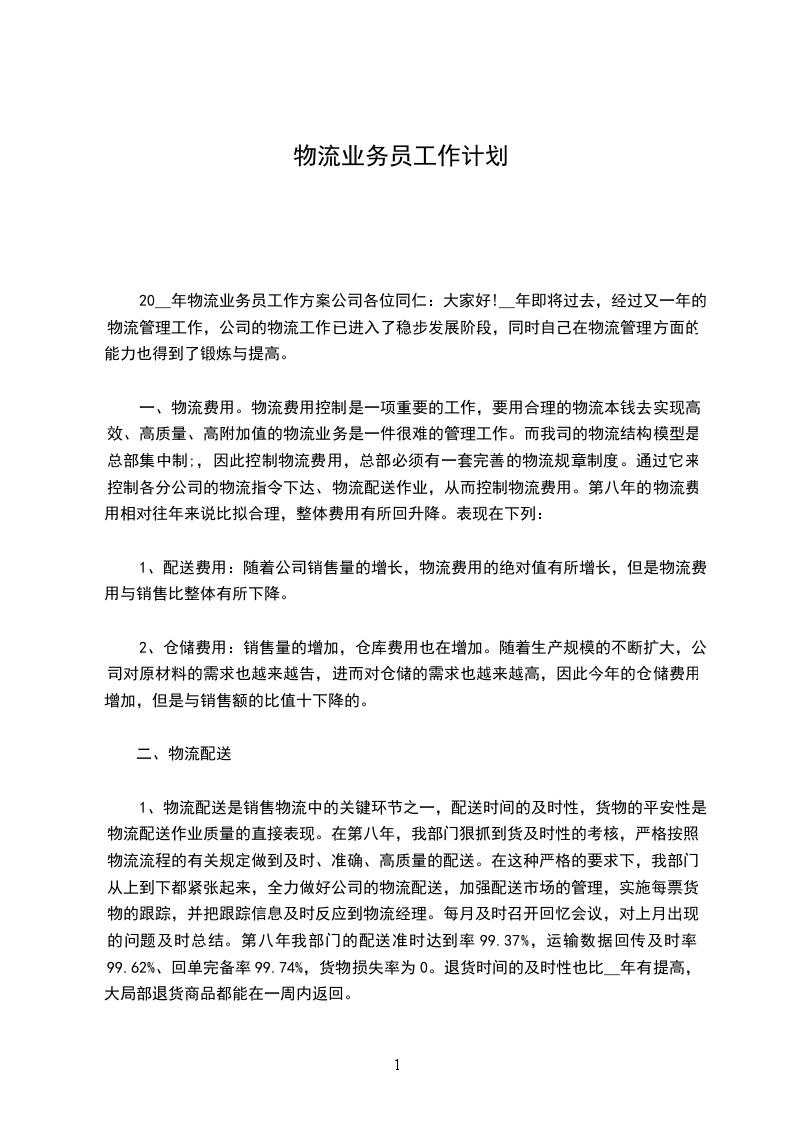 物流业务员工作计划

20__年物流业务员工作方案公司各位同仁：大家好!__年即将过去，经过又一年的物流管理工作，公司的物流工作已进入了稳步发展阶段，同时自己在物流管理方面的能力也得到了锻炼与提高。

一、物流费用。物流费用控制是一项重要的工作，要用合理的物流本钱去实现高效、高质量、高附加值的物流业务是一件很难的管理工作。而我司的物流结构模型是总部集中制;，因此控制物流费用，总部必须有一套完善的物流规章制度。通过它来控制各分公司的物流指令下达、物流配送作业，从而控制物流费用。第八年的物流费用相对往年来说比拟合理，整体费用有所回升降。表现在下列：

1、配送费用：随着公司销售量的增长，物流费用的绝对值有所增长，但是物流费用与销售比整体有所下降。

2、仓储费用：销售量的增加，仓库费用也在增加。随着生产规模的不断扩大，公司对原材料的需求也越来越告，进而对仓储的需求也越来越高，因此今年的仓储费用增加，但是与销售额的比值十下降的。

二、物流配送

1、物流配送是销售物流中的关键环节之一，配送时间的及时性，货物的平安性是物流配送作业质量的直接表现。在第八年，我部门狠抓到货及时性的考核，严格按照物流流程的有关规定做到及时、准确、高质量的配送。在这种严格的要求下，我部门从上到下都紧张起来，全力做好公司的物流配送，加强配送市场的管理，实施每票货物的跟踪，并把跟踪信息及时反应到物流经理。每月及时召开回忆会议，对上月出现的问题及时总结。第八年我部门的配送准时达到率 99.37%，运输数据回传及时率 99.62%、回单完备率 99.74%，货物损失率为 0。退货时间的及时性也比__年有提高，大局部退货商品都能在一周内返回。

1